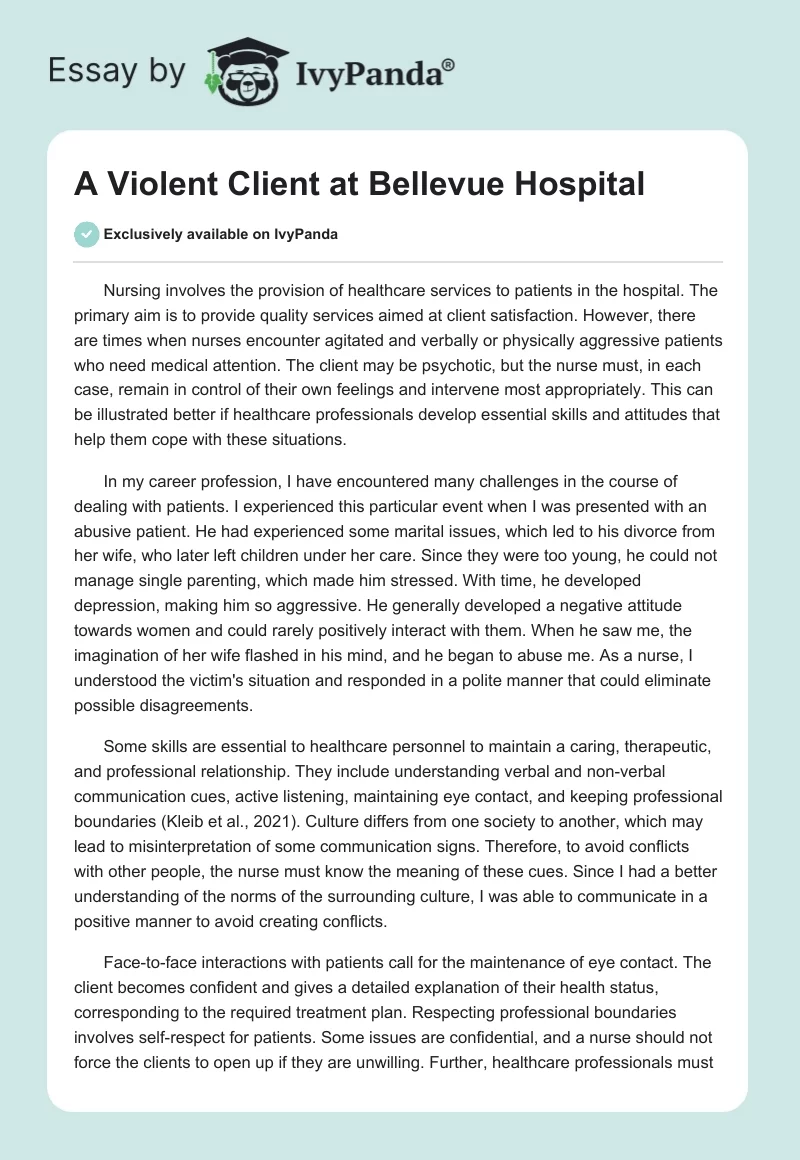 Essay by IvyPanda®

A Violent Client at Bellevue Hospital

Exclusively available on IvyPanda

Nursing involves the provision of healthcare services to patients in the hospital. The primary aim is to provide quality services aimed at client satisfaction. However, there are times when nurses encounter agitated and verbally or physically aggressive patients who need medical attention. The client may be psychotic, but the nurse must, in each case, remain in control of their own feelings and intervene most appropriately. This can be illustrated better if healthcare professionals develop essential skills and attitudes that help them cope with these situations.

In my career profession, I have encountered many challenges in the course of dealing with patients. I experienced this particular event when I was presented with an abusive patient. He had experienced some marital issues, which led to his divorce from her wife, who later left children under her care. Since they were too young, he could not manage single parenting, which made him stressed. With time, he developed depression, making him so aggressive. He generally developed a negative attitude towards women and could rarely positively interact with them. When he saw me, the imagination of her wife flashed in his mind, and he began to abuse me. As a nurse, I understood the victim's situation and responded in a polite manner that could eliminate possible disagreements.

Some skills are essential to healthcare personnel to maintain a caring, therapeutic, and professional relationship. They include understanding verbal and non-verbal communication cues, active listening, maintaining eye contact, and keeping professional boundaries (Kleib et al., 2021). Culture differs from one society to another, which may lead to misinterpretation of some communication signs. Therefore, to avoid conflicts with other people, the nurse must know the meaning of these cues. Since I had a better understanding of the norms of the surrounding culture, I was able to communicate in a positive manner to avoid creating conflicts.

Face-to-face interactions with patients call for the maintenance of eye contact. The client becomes confident and gives a detailed explanation of their health status, corresponding to the required treatment plan. Respecting professional boundaries involves self-respect for patients. Some issues are confidential, and a nurse should not force the clients to open up if they are unwilling. Further, healthcare professionals must